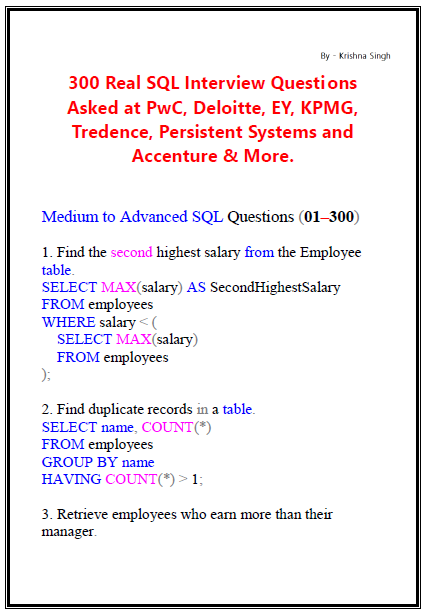 By - Krishna Singh

300 Real SQL Interview Questions Asked at PwC, Deloitte, EY, KPMG, Tredence, Persistent Systems and Accenture & More.

Medium to Advanced SQL Questions (01–300)

1. Find the second highest salary from the Employee table.
SELECT MAX(salary) AS SecondHighestSalary
FROM employees
WHERE salary < (
SELECT MAX(salary)
FROM employees
);

2. Find duplicate records in a table.
SELECT name, COUNT(*)
FROM employees
GROUP BY name
HAVING COUNT(*) > 1;

3. Retrieve employees who earn more than their manager.